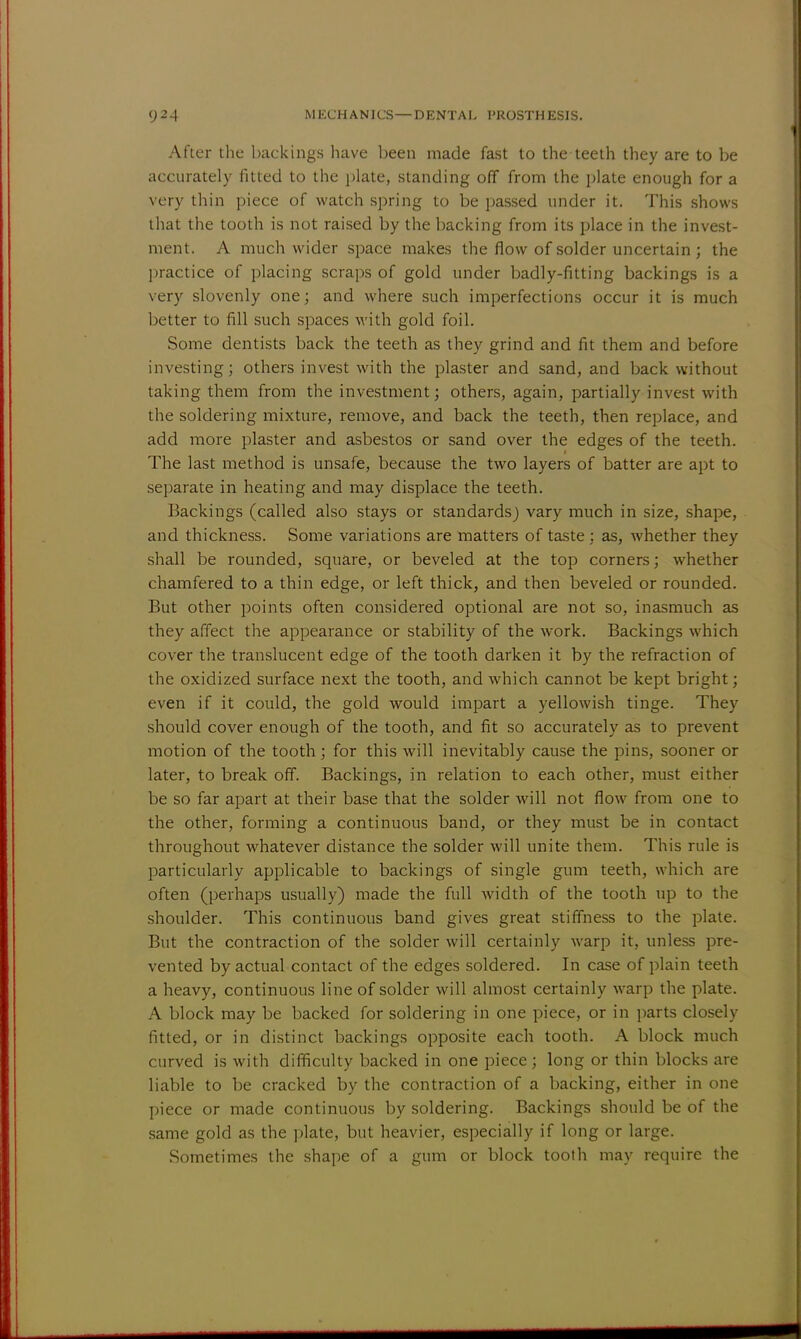 924 MECHANICS—DENTAL PROSTHESIS.

After the backings have been made fast to the teeth they are to be accurately fitted to the plate, standing off from the plate enough for a very thin piece of watch spring to be passed under it. This shows that the tooth is not raised by the backing from its place in the investment. A much wider space makes the flow of solder uncertain; the practice of placing scraps of gold under badly-fitting backings is a very slovenly one; and where such imperfections occur it is much better to fill such spaces with gold foil.

Some dentists back the teeth as they grind and fit them and before investing; others invest with the plaster and sand, and back without taking them from the investment; others, again, partially invest with the soldering mixture, remove, and back the teeth, then replace, and add more plaster and asbestos or sand over the edges of the teeth. The last method is unsafe, because the two layers of batter are apt to separate in heating and may displace the teeth.

Backings (called also stays or standards) vary much in size, shape, and thickness. Some variations are matters of taste; as, whether they shall be rounded, square, or beveled at the top corners; whether chamfered to a thin edge, or left thick, and then beveled or rounded. But other points often considered optional are not so, inasmuch as they affect the appearance or stability of the work. Backings which cover the translucent edge of the tooth darken it by the refraction of the oxidized surface next the tooth, and which cannot be kept bright; even if it could, the gold would impart a yellowish tinge. They should cover enough of the tooth, and fit so accurately as to prevent motion of the tooth; for this will inevitably cause the pins, sooner or later, to break off. Backings, in relation to each other, must either be so far apart at their base that the solder will not flow from one to the other, forming a continuous band, or they must be in contact throughout whatever distance the solder will unite them. This rule is particularly applicable to backings of single gum teeth, which are often (perhaps usually) made the full width of the tooth up to the shoulder. This continuous band gives great stiffness to the plate. But the contraction of the solder will certainly warp it, unless prevented by actual contact of the edges soldered. In case of plain teeth a heavy, continuous line of solder will almost certainly warp the plate. A block may be backed for soldering in one piece, or in parts closely fitted, or in distinct backings opposite each tooth. A block much curved is with difficulty backed in one piece; long or thin blocks are liable to be cracked by the contraction of a backing, either in one piece or made continuous by soldering. Backings should be of the same gold as the plate, but heavier, especially if long or large. Sometimes the shape of a gum or block tooth may require the